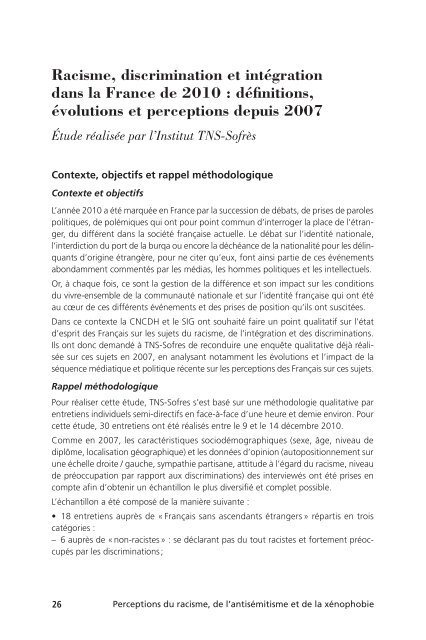 Racisme, discrimination et intégration dans la France de 2010 : définitions, évolutions et perceptions depuis 2007

Étude réalisée par l'Institut TNS-Sofrès

Contexte, objectifs et rappel méthodologique

Contexte et objectifs

L'année 2010 a été marquée en France par la succession de débats, de prises de paroles politiques, de polémiques qui ont pour point commun d'interroger la place de l'étranger, du différent dans la société française actuelle. Le débat sur l'identité nationale, l'interdiction du port de la burqa ou encore la déchéance de la nationalité pour les délinquants d'origine étrangère, pour ne citer qu'eux, font ainsi partie de ces événements abondamment commentés par les médias, les hommes politiques et les intellectuels.

Or, à chaque fois, ce sont la gestion de la différence et son impact sur les conditions du vivre-ensemble de la communauté nationale et sur l'identité française qui ont été au cœur de ces différents événements et des prises de position qu'ils ont suscitées.

Dans ce contexte la CNCDH et le SIG ont souhaité faire un point qualitatif sur l'état d'esprit des Français sur les sujets du racisme, de l'intégration et des discriminations. Ils ont donc demandé à TNS-Sofres de reconduire une enquête qualitative déjà réalisée sur ces sujets en 2007, en analysant notamment les évolutions et l'impact de la séquence médiatique et politique récente sur les perceptions des Français sur ces sujets.

Rappel méthodologique

Pour réaliser cette étude, TNS-Sofres s'est basé sur une méthodologie qualitative par entretiens individuels semi-directifs en face-à-face d'une heure et demie environ. Pour cette étude, 30 entretiens ont été réalisés entre le 9 et le 14 décembre 2010.

Comme en 2007, les caractéristiques sociodémographiques (sexe, âge, niveau de diplôme, localisation géographique) et les données d'opinion (autopositionnement sur une échelle droite / gauche, sympathie partisane, attitude à l'égard du racisme, niveau de préoccupation par rapport aux discriminations) des interviewés ont été prises en compte afin d'obtenir un échantillon le plus diversifié et complet possible.

L'échantillon a été composé de la manière suivante :

• 18 entretiens auprès de « Français sans ascendants étrangers » répartis en trois catégories :

– 6 auprès de « non-racistes » : se déclarant pas du tout racistes et fortement préoccupés par les discriminations ;

26 Perceptions du racisme, de l'antisémitisme et de la xénophobie